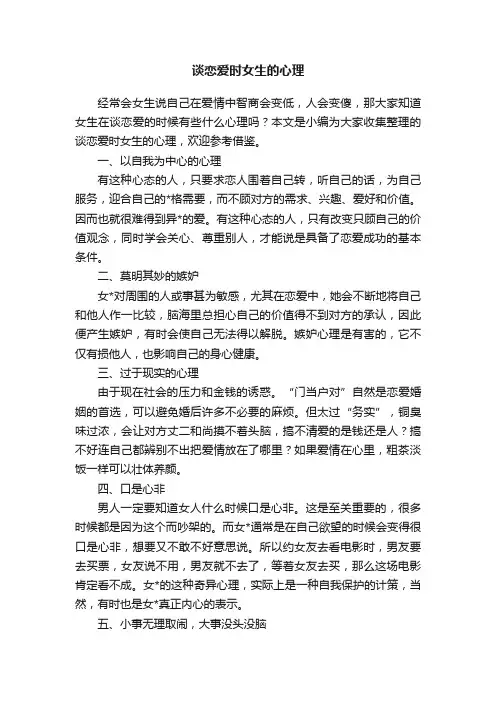 谈恋爱时女生的心理

经常会女生说自己在爱情中智商会变低，人会变傻，那大家知道女生在谈恋爱的时候有些什么心理吗？本文是小编为大家收集整理的谈恋爱时女生的心理，欢迎参考借鉴。

一、以自我为中心的心理

有这种心态的人，只要求恋人围着自己转，听自己的话，为自己服务，迎合自己的*格需要，而不顾对方的需求、兴趣、爱好和价值。因而也就很难得到异*的爱。有这种心态的人，只有改变只顾自己的价值观念，同时学会关心、尊重别人，才能说是具备了恋爱成功的基本条件。

二、莫明其妙的嫉妒

女*对周围的人或事甚为敏感，尤其在恋爱中，她会不断地将自己和他人作一比较，脑海里总担心自己的价值得不到对方的承认，因此便产生嫉妒，有时会使自己无法得以解脱。嫉妒心理是有害的，它不仅有损他人，也影响自己的身心健康。

三、过于现实的心理

由于现在社会的压力和金钱的诱惑。“门当户对”自然是恋爱婚姻的首选，可以避免婚后许多不必要的麻烦。但太过“务实”，铜臭味过浓，会让对方丈二和尚摸不着头脑，搞不清爱的是钱还是人？搞不好连自己都辨别不出把爱情放在了哪里？如果爱情在心里，粗茶淡饭一样可以壮体养颜。

四、口是心非

男人一定要知道女人什么时候口是心非。这是至关重要的，很多时候都是因为这个而吵架的。而女*通常是在自己欲望的时候会变得很口是心非，想要又不敢不好意思说。所以约女友去看电影时，男友要去买票，女友说不用，男友就不去了，等着女友去买，那么这场电影肯定看不成。女*的这种奇异心理，实际上是一种自我保护的计策，当然，有时也是女*真正内心的表示。

五、小事无理取闹，大事没头没脑